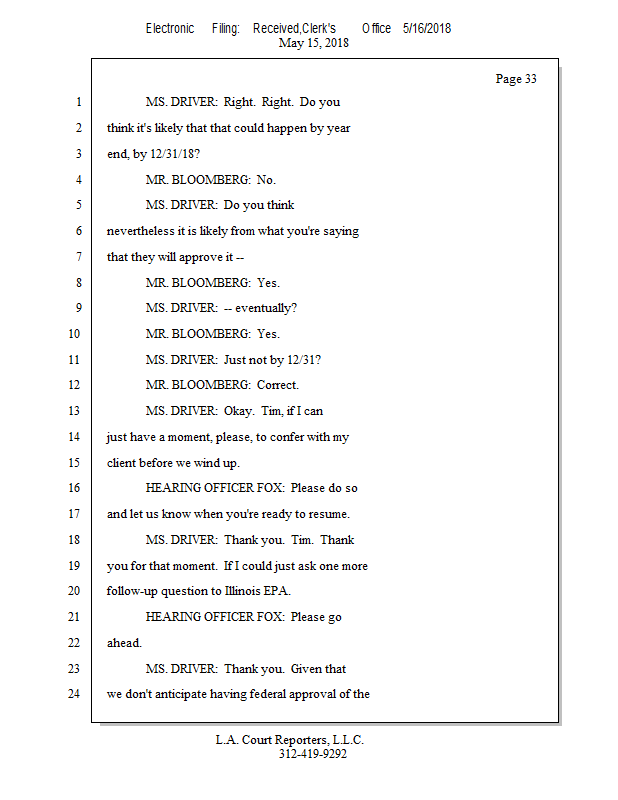 Electronic Filing: Received,Clerk's Office 5/16/2018
May 15, 2018

Page 33

1 MS. DRIVER: Right. Right. Do you
2 think it's likely that that could happen by year
3 end, by 12/31/18?
4 MR. BLOOMBERG: No.
5 MS. DRIVER: Do you think
6 nevertheless it is likely from what you're saying
7 that they will approve it --
8 MR. BLOOMBERG: Yes.
9 MS. DRIVER: -- eventually?
10 MR. BLOOMBERG: Yes.
11 MS. DRIVER: Just not by 12/31?
12 MR. BLOOMBERG: Correct.
13 MS. DRIVER: Okay. Tim, if I can
14 just have a moment, please, to confer with my
15 client before we wind up.
16 HEARING OFFICER FOX: Please do so
17 and let us know when you're ready to resume.
18 MS. DRIVER: Thank you. Tim. Thank
19 you for that moment. If I could just ask one more
20 follow-up question to Illinois EPA.
21 HEARING OFFICER FOX: Please go
22 ahead.
23 MS. DRIVER: Thank you. Given that
24 we don't anticipate having federal approval of the

L.A. Court Reporters, L.L.C.
312-419-9292